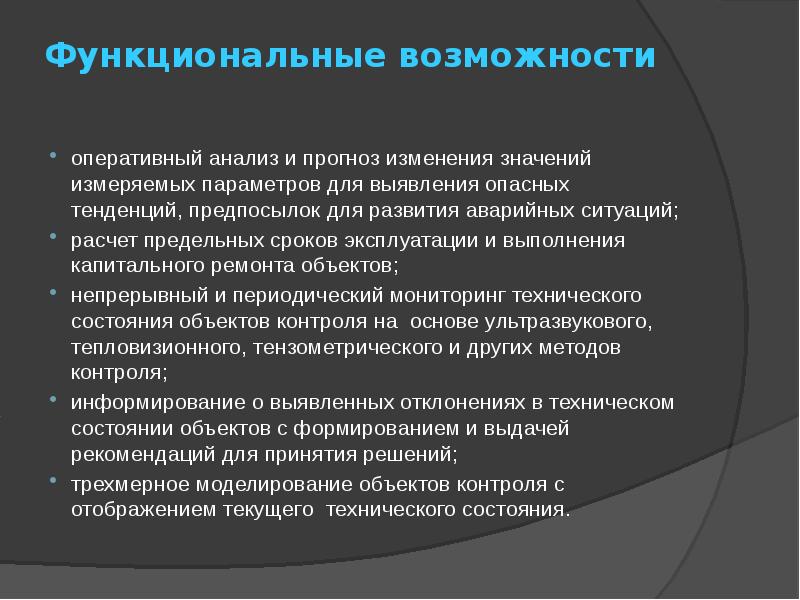 Функциональные возможности

• оперативный анализ и прогноз изменения значений измеряемых параметров для выявления опасных тенденций, предпосылок для развития аварийных ситуаций;
• расчет предельных сроков эксплуатации и выполнения капитального ремонта объектов;
• непрерывный и периодический мониторинг технического состояния объектов контроля на основе ультразвукового, тепловизионного, тензометрического и других методов контроля;
• информирование о выявленных отклонениях в техническом состоянии объектов с формированием и выдачей рекомендаций для принятия решений;
• трехмерное моделирование объектов контроля с отображением текущего технического состояния.